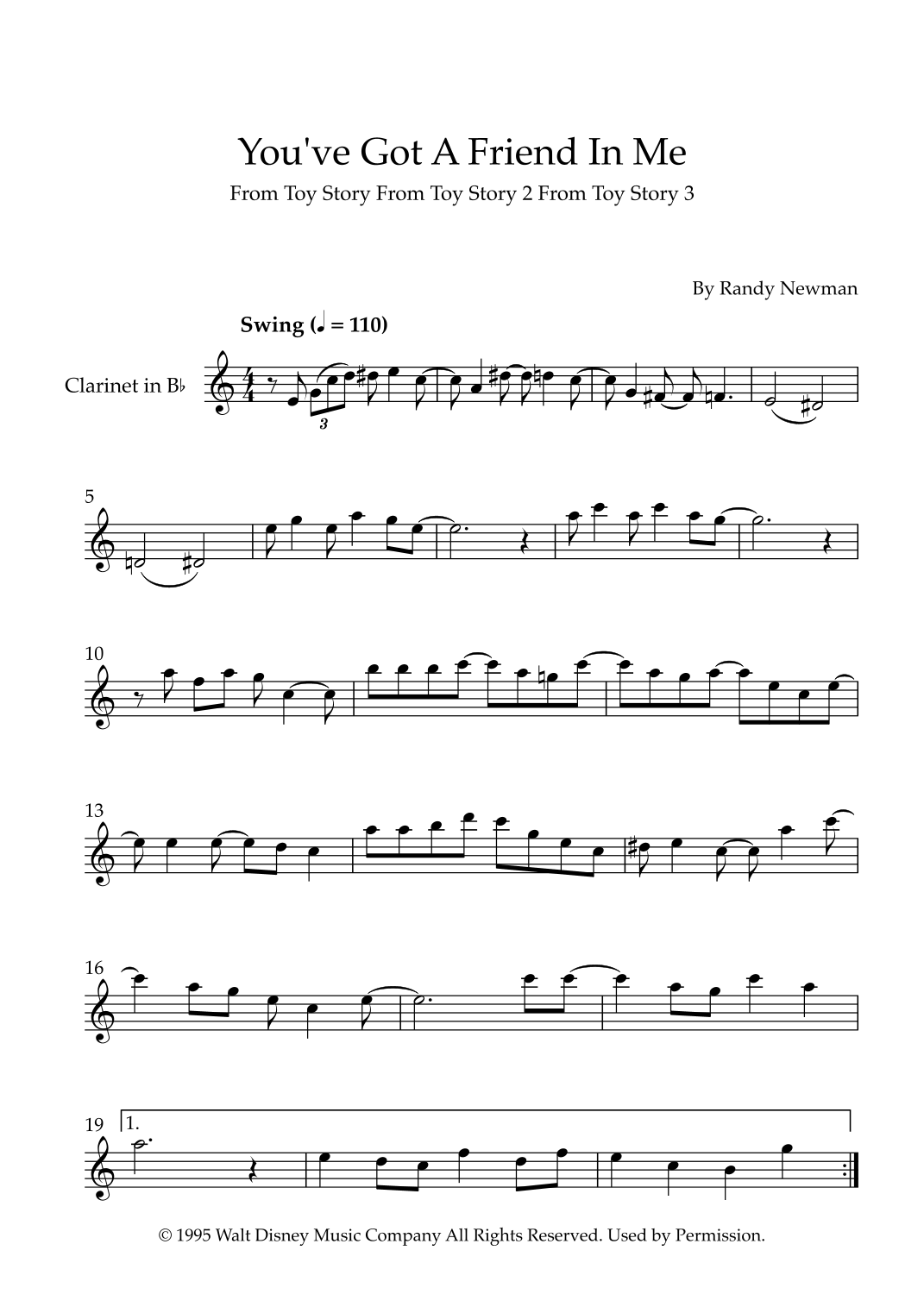 You've Got A Friend In Me

From Toy Story From Toy Story 2 From Toy Story 3

By Randy Newman

Swing (♩ = 110)

Clarinet in B♭

3

5

10

13

16

19

1.

© 1995 Walt Disney Music Company All Rights Reserved. Used by Permission.